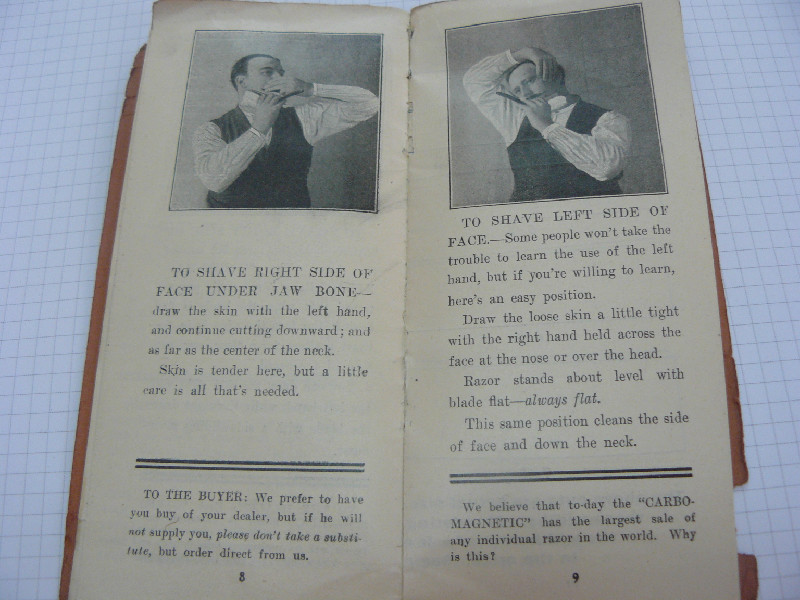 TO SHAVE RIGHT SIDE OF FACE UNDER JAW BONE—draw the skin with the left hand, and continue cutting downward; and as far as the center of the neck.

Skin is tender here, but a little care is all that's needed.

TO THE BUYER: We prefer to have you buy of your dealer, but if he will not supply you, please don't take a substitute, but order direct from us.

8

TO SHAVE LEFT SIDE OF FACE.—Some people won't take the trouble to learn the use of the left hand, but if you're willing to learn, here's an easy position.

Draw the loose skin a little tight with the right hand held across the face at the nose or over the head.

Razor stands about level with blade flat—always flat.

This same position cleans the side of face and down the neck.

We believe that to-day the "CARBO-MAGNETIC" has the largest sale of any individual razor in the world. Why is this?

9